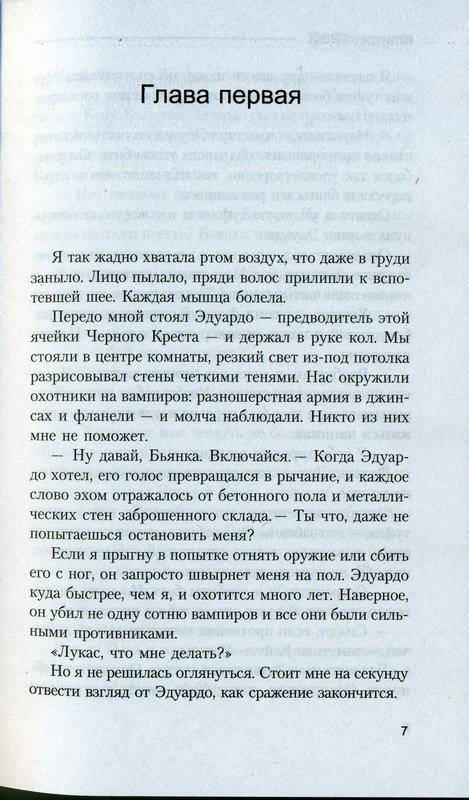 Глава первая

Я так жадно хватала ртом воздух, что даже в груди заныло. Лицо пылало, пряди волос прилипли к вспотевшей шее. Каждая мышца болела.

Передо мной стоял Эдуардо — предводитель этой ячейки Черного Креста — и держал в руке кол. Мы стояли в центре комнаты, резкий свет из-под потолка разрисовывал стены четкими тенями. Нас окружили охотники на вампиров: разношерстная армия в джинсах и фланели — и молча наблюдали. Никто из них мне не поможет.

— Ну давай, Бьянка. Включайся. — Когда Эдуардо хотел, его голос превращался в рычание, и каждое слово эхом отражалось от бетонного пола и металлических стен заброшенного склада. — Ты что, даже не попытаешься остановить меня?

Если я прыгну в попытке отнять оружие или сбить его с ног, он запросто швырнет меня на пол. Эдуардо куда быстрее, чем я, и охотится много лет. Наверное, он убил не одну сотню вампиров и все они были сильными противниками.

«Лукас, что мне делать?»

Но я не решилась оглянуться. Стоит мне на секунду отвести взгляд от Эдуардо, как сражение закончится.

7